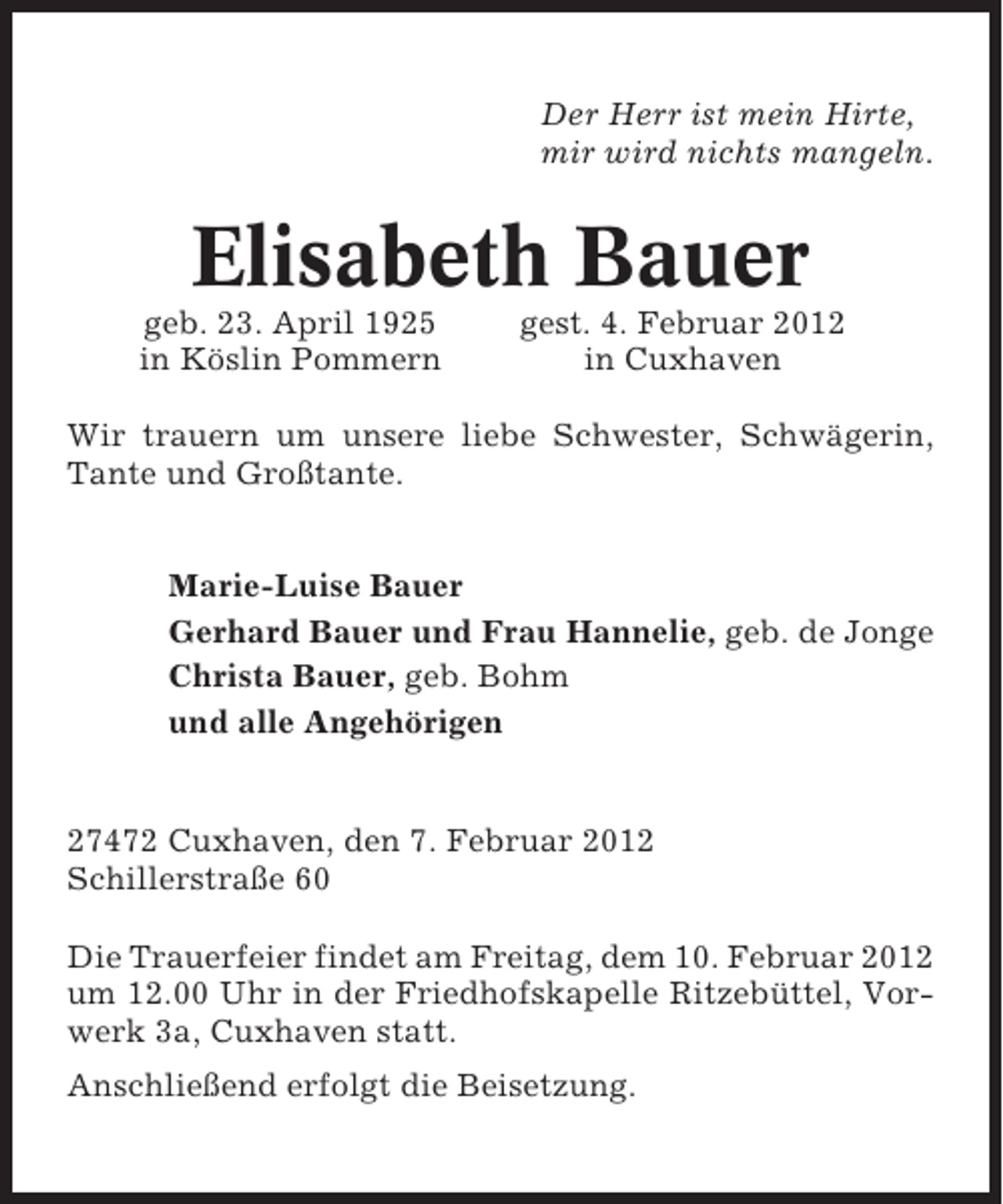 Der Herr ist mein Hirte,
mir wird nichts mangeln.

Elisabeth Bauer

geb. 23. April 1925
in Köslin Pommern

gest. 4. Februar 2012
in Cuxhaven

Wir trauern um unsere liebe Schwester, Schwägerin, Tante und Großtante.

Marie-Luise Bauer
Gerhard Bauer und Frau Hannelie, geb. de Jonge
Christa Bauer, geb. Bohm
und alle Angehörigen

27472 Cuxhaven, den 7. Februar 2012
Schillerstraße 60

Die Trauerfeier findet am Freitag, dem 10. Februar 2012 um 12.00 Uhr in der Friedhofskapelle Ritzebüttel, Vorwerk 3a, Cuxhaven statt.

Anschließend erfolgt die Beisetzung.